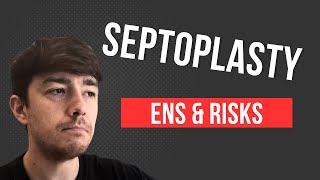 SEPTOPLASTY

ENS & RISKS